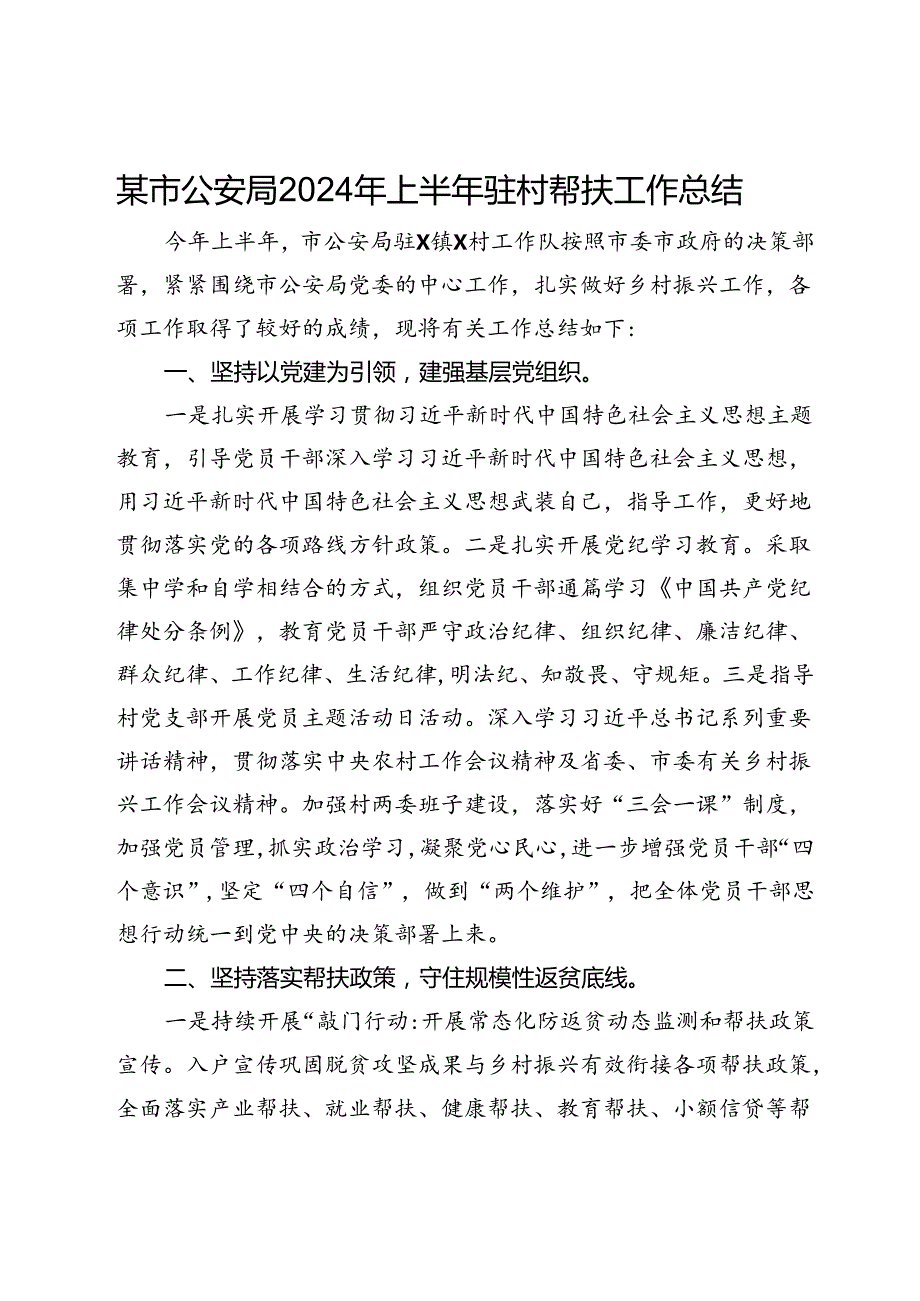 某市公安局2024年上半年驻村帮扶工作总结

今年上半年，市公安局驻X镇X村工作队按照市委市政府的决策部署，紧紧围绕市公安局党委的中心工作，扎实做好乡村振兴工作，各项工作取得了较好的成绩，现将有关工作总结如下：

一、坚持以党建为引领，建强基层党组织。

一是扎实开展学习贯彻习近平新时代中国特色社会主义思想主题教育，引导党员干部深入学习习近平新时代中国特色社会主义思想，用习近平新时代中国特色社会主义思想武装自己，指导工作，更好地贯彻落实党的各项路线方针政策。二是扎实开展党纪学习教育。采取集中学和自学相结合的方式，组织党员干部通篇学习《中国共产党纪律处分条例》，教育党员干部严守政治纪律、组织纪律、廉洁纪律、群众纪律、工作纪律、生活纪律,明法纪、知敬畏、守规矩。三是指导村党支部开展党员主题活动日活动。深入学习习近平总书记系列重要讲话精神，贯彻落实中央农村工作会议精神及省委、市委有关乡村振兴工作会议精神。加强村两委班子建设，落实好“三会一课”制度，加强党员管理,抓实政治学习,凝聚党心民心,进一步增强党员干部“四个意识”,坚定“四个自信”，做到“两个维护”，把全体党员干部思想行动统一到党中央的决策部署上来。

二、坚持落实帮扶政策，守住规模性返贫底线。

一是持续开展“敲门行动:开展常态化防返贫动态监测和帮扶政策宣传。入户宣传巩固脱贫攻坚成果与乡村振兴有效衔接各项帮扶政策，全面落实产业帮扶、就业帮扶、健康帮扶、教育帮扶、小额信贷等帮